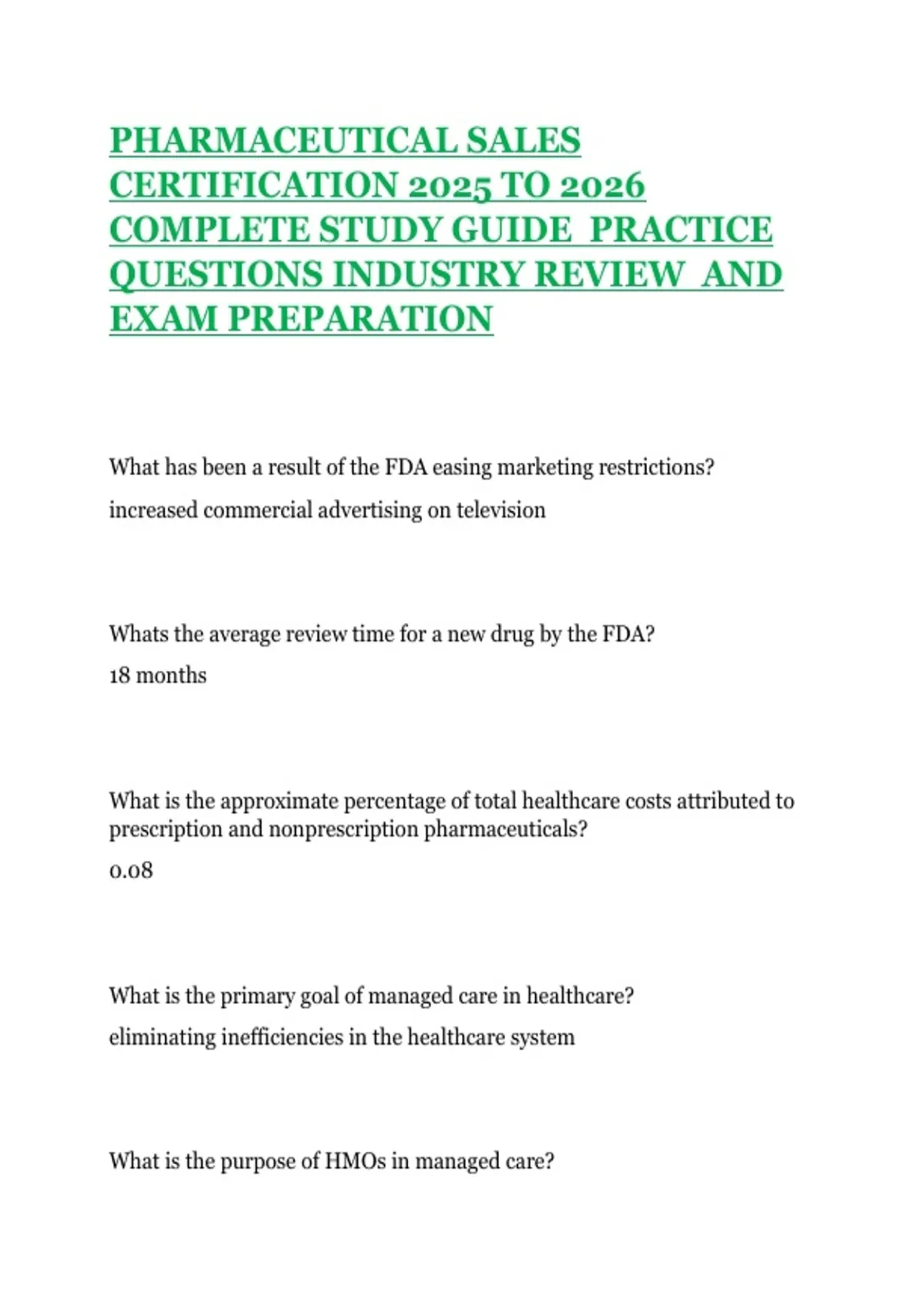 PHARMACEUTICAL SALES CERTIFICATION 2025 TO 2026 COMPLETE STUDY GUIDE PRACTICE QUESTIONS INDUSTRY REVIEW AND EXAM PREPARATION

What has been a result of the FDA easing marketing restrictions?

increased commercial advertising on television

Whats the average review time for a new drug by the FDA?

18 months

What is the approximate percentage of total healthcare costs attributed to prescription and nonprescription pharmaceuticals?

0.08

What is the primary goal of managed care in healthcare?

eliminating inefficiencies in the healthcare system

What is the purpose of HMOs in managed care?